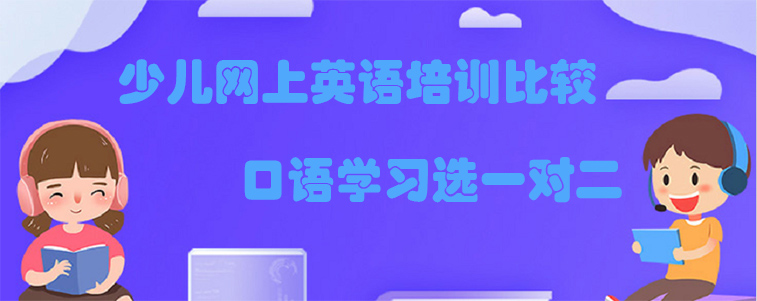 少儿网上英语培训比较

口语学习选一对二